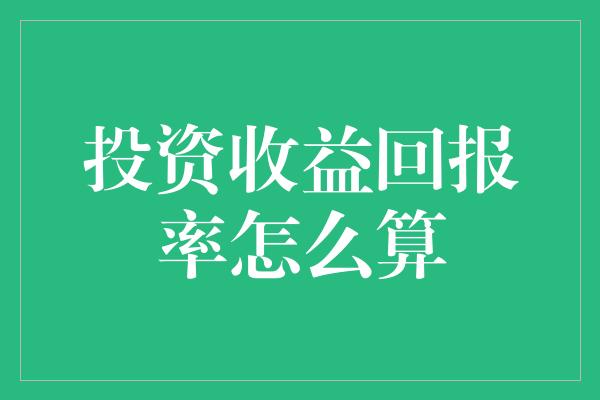 投资收益回报率怎么算